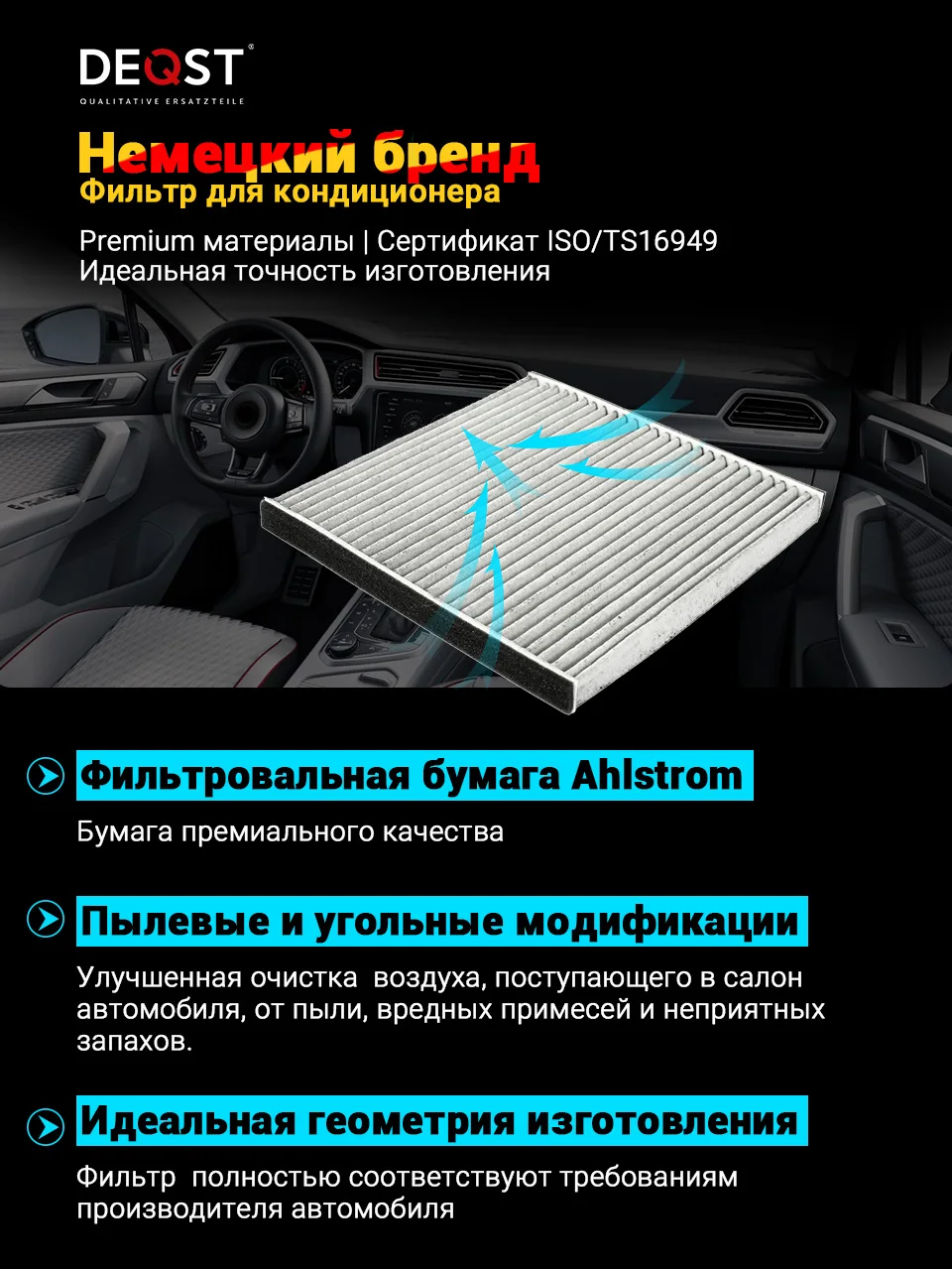 DEQST®
QUALITATIVE ERSATZTEILE

Немецкий бренд
Фильтр для кондиционера

Premium материалы | Сертификат ISO/TS16949
Идеальная точность изготовления

Фильтровальная бумага Ahlstrom

Бумага премиального качества

Пылевые и угольные модификации

Улучшенная очистка воздуха, поступающего в салон автомобиля, от пыли, вредных примесей и неприятных запахов.

Идеальная геометрия изготовления

Фильтр полностью соответствуют требованиям производителя автомобиля